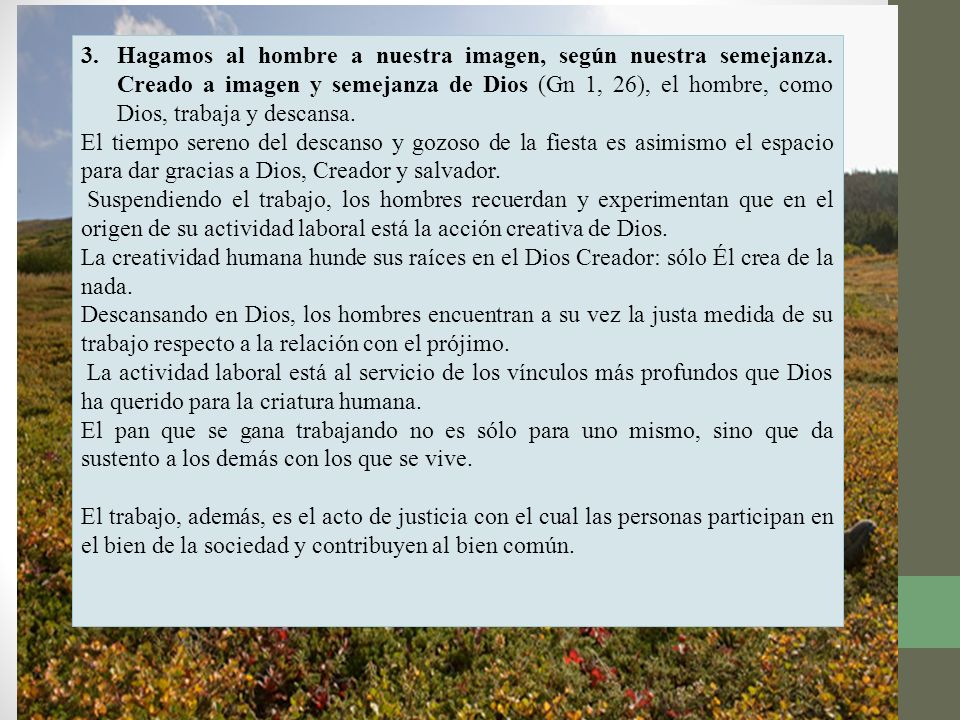 3. Hagamos al hombre a nuestra imagen, según nuestra semejanza. Creado a imagen y semejanza de Dios (Gn 1, 26), el hombre, como Dios, trabaja y descansa.

El tiempo sereno del descanso y gozoso de la fiesta es asimismo el espacio para dar gracias a Dios, Creador y salvador.

Suspendiendo el trabajo, los hombres recuerdan y experimentan que en el origen de su actividad laboral está la acción creativa de Dios.

La creatividad humana hunde sus raíces en el Dios Creador: sólo Él crea de la nada.

Descansando en Dios, los hombres encuentran a su vez la justa medida de su trabajo respecto a la relación con el prójimo.

La actividad laboral está al servicio de los vínculos más profundos que Dios ha querido para la criatura humana.

El pan que se gana trabajando no es sólo para uno mismo, sino que da sustento a los demás con los que se vive.

El trabajo, además, es el acto de justicia con el cual las personas participan en el bien de la sociedad y contribuyen al bien común.